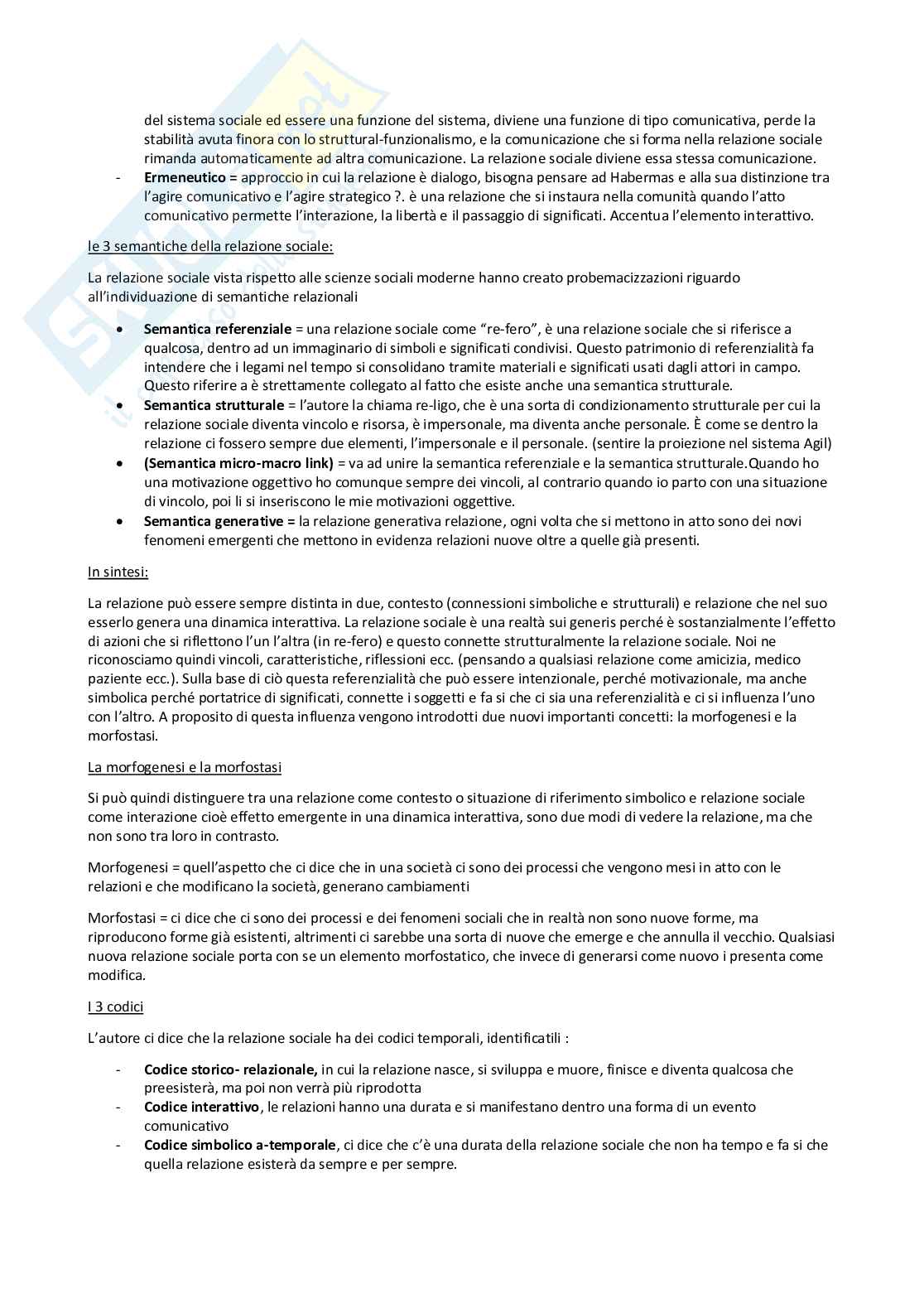 del sistema sociale ed essere una funzione del sistema, diviene una funzione di tipo comunicativa, perde la stabilità avuta finora con lo struttural-funzionalismo, e la comunicazione che si forma nella relazione sociale rimanda automaticamente ad altra comunicazione. La relazione sociale diviene essa stessa comunicazione.
- **Ermeneutico** = approccio in cui la relazione è dialogo, bisogna pensare ad Habermas e alla sua distinzione tra l'agire comunicativo e l'agire strategico ?. è una relazione che si instaura nella comunità quando l'atto comunicativo permette l'interazione, la libertà e il passaggio di significati. Accentua l'elemento interattivo.

le 3 semantiche della relazione sociale:

La relazione sociale vista rispetto alle scienze sociali moderne hanno creato probemacizzazioni riguardo all'individuazione di semantiche relazionali

• **Semantica referenziale** = una relazione sociale come "re-fero", è una relazione sociale che si riferisce a qualcosa, dentro ad un immaginario di simboli e significati condivisi. Questo patrimonio di referenzialità fa intendere che i legami nel tempo si consolidano tramite materiali e significati usati dagli attori in campo. Questo riferire a è strettamente collegato al fatto che esiste anche una semantica strutturale.
• **Semantica strutturale** = l'autore la chiama re-ligo, che è una sorta di condizionamento strutturale per cui la relazione sociale diventa vincolo e risorsa, è impersonale, ma diventa anche personale. È come se dentro la relazione ci fossero sempre due elementi, l'impersonale e il personale. (sentire la proiezione nel sistema Agil)
• **(Semantica micro-macro link)** = va ad unire la semantica referenziale e la semantica strutturale.Quando ho una motivazione oggettivo ho comunque sempre dei vincoli, al contrario quando io parto con una situazione di vincolo, poi li si inseriscono le mie motivazioni oggettive.
• **Semantica generative =** la relazione generativa relazione, ogni volta che si mettono in atto sono dei novi fenomeni emergenti che mettono in evidenza relazioni nuove oltre a quelle già presenti.

In sintesi:

La relazione può essere sempre distinta in due, contesto (connessioni simboliche e strutturali) e relazione che nel suo esserlo genera una dinamica interattiva. La relazione sociale è una realtà sui generis perché è sostanzialmente l'effetto di azioni che si riflettono l'un l'altra (in re-fero) e questo connette strutturalmente la relazione sociale. Noi ne riconosciamo quindi vincoli, caratteristiche, riflessioni ecc. (pensando a qualsiasi relazione come amicizia, medico paziente ecc.). Sulla base di ciò questa referenzialità che può essere intenzionale, perché motivazionale, ma anche simbolica perché portatrice di significati, connette i soggetti e fa si che ci sia una referenzialità e ci si influenza l'uno con l'altro. A proposito di questa influenza vengono introdotti due nuovi importanti concetti: la morfogenesi e la morfostasi.

La morfogenesi e la morfostasi

Si può quindi distinguere tra una relazione come contesto o situazione di riferimento simbolico e relazione sociale come interazione cioè effetto emergente in una dinamica interattiva, sono due modi di vedere la relazione, ma che non sono tra loro in contrasto.

Morfogenesi = quell'aspetto che ci dice che in una società ci sono dei processi che vengono mesi in atto con le relazioni e che modificano la società, generano cambiamenti

Morfostasi = ci dice che ci sono dei processi e dei fenomeni sociali che in realtà non sono nuove forme, ma riproducono forme già esistenti, altrimenti ci sarebbe una sorta di nuove che emerge e che annulla il vecchio. Qualsiasi nuova relazione sociale porta con se un elemento morfostatico, che invece di generarsi come nuovo i presenta come modifica.

I 3 codici

L'autore ci dice che la relazione sociale ha dei codici temporali, identificatili :

- **Codice storico- relazionale,** in cui la relazione nasce, si sviluppa e muore, finisce e diventa qualcosa che preesisterà, ma poi non verrà più riprodotta
- **Codice interattivo**, le relazioni hanno una durata e si manifestano dentro una forma di un evento comunicativo
- **Codice simbolico a-temporale**, ci dice che c'è una durata della relazione sociale che non ha tempo e fa si che quella relazione esisterà da sempre e per sempre.